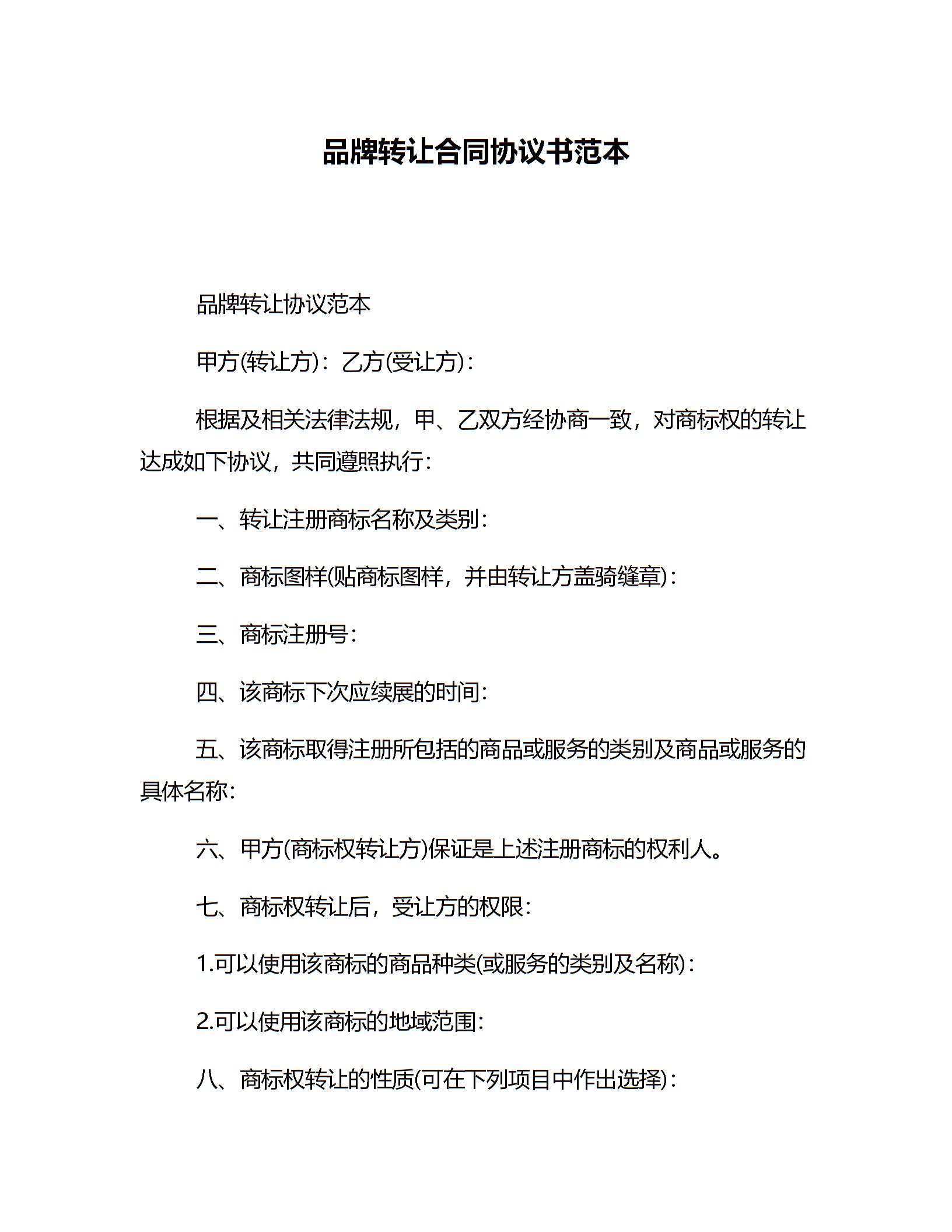 品牌转让合同协议书范本

品牌转让协议范本

甲方(转让方)：乙方(受让方)：

根据及相关法律法规，甲、乙双方经协商一致，对商标权的转让达成如下协议，共同遵照执行：

一、转让注册商标名称及类别：

二、商标图样(贴商标图样，并由转让方盖骑缝章)：

三、商标注册号：

四、该商标下次应续展的时间：

五、该商标取得注册所包括的商品或服务的类别及商品或服务的具体名称：

六、甲方(商标权转让方)保证是上述注册商标的权利人。

七、商标权转让后，受让方的权限：

1.可以使用该商标的商品种类(或服务的类别及名称)：

2.可以使用该商标的地域范围：

八、商标权转让的性质(可在下列项目中作出选择)：